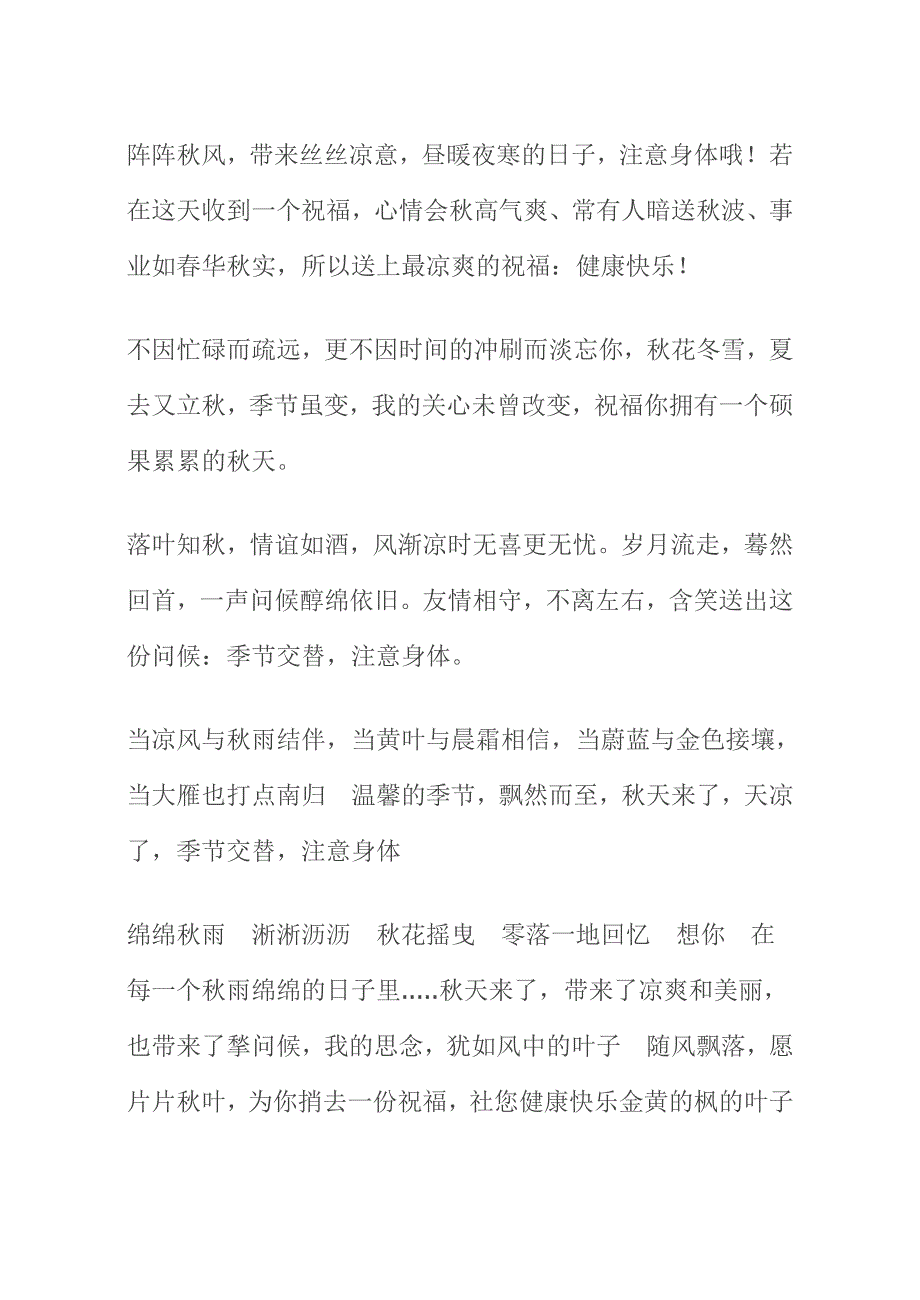 阵阵秋风，带来丝丝凉意，昼暖夜寒的日子，注意身体哦！若在这天收到一个祝福，心情会秋高气爽、常有人暗送秋波、事业如春华秋实，所以送上最凉爽的祝福：健康快乐！

不因忙碌而疏远，更不因时间的冲刷而淡忘你，秋花冬雪，夏去又立秋，季节虽变，我的关心未曾改变，祝福你拥有一个硕果累累的秋天。

落叶知秋，情谊如酒，风渐凉时无喜更无忧。岁月流走，蓦然回首，一声问候醇绵依旧。友情相守，不离左右，含笑送出这份问候：季节交替，注意身体。

当凉风与秋雨结伴，当黄叶与晨霜相信，当蔚蓝与金色接壤，当大雁也打点南归 温馨的季节，飘然而至，秋天来了，天凉了，季节交替，注意身体

绵绵秋雨 淅淅沥沥 秋花摇曳 零落一地回忆 想你 在每一个秋雨绵绵的日子里.....秋天来了，带来了凉爽和美丽，也带来了挚问候，我的思念，犹如风中的叶子 随风飘落，愿片片秋叶，为你捎去一份祝福，社您健康快乐金黄的枫的叶子